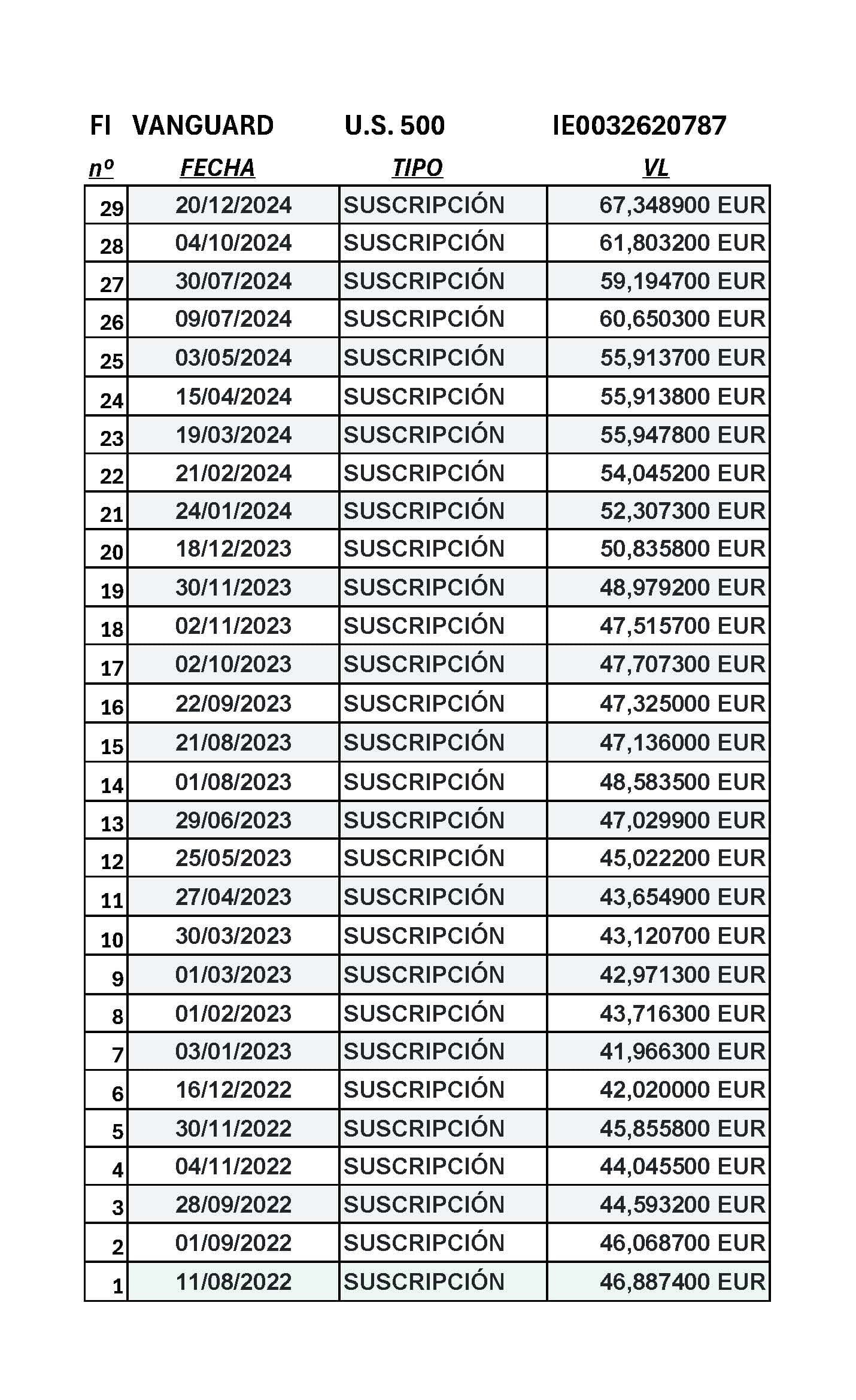 FI VANGUARD U.S. 500 IE0032620787

| nº | FECHA | TIPO | VL |
|---|---|---|---|
| 29 | 20/12/2024 | SUSCRIPCIÓN | 67,348900 EUR |
| 28 | 04/10/2024 | SUSCRIPCIÓN | 61,803200 EUR |
| 27 | 30/07/2024 | SUSCRIPCIÓN | 59,194700 EUR |
| 26 | 09/07/2024 | SUSCRIPCIÓN | 60,650300 EUR |
| 25 | 03/05/2024 | SUSCRIPCIÓN | 55,913700 EUR |
| 24 | 15/04/2024 | SUSCRIPCIÓN | 55,913800 EUR |
| 23 | 19/03/2024 | SUSCRIPCIÓN | 55,947800 EUR |
| 22 | 21/02/2024 | SUSCRIPCIÓN | 54,045200 EUR |
| 21 | 24/01/2024 | SUSCRIPCIÓN | 52,307300 EUR |
| 20 | 18/12/2023 | SUSCRIPCIÓN | 50,835800 EUR |
| 19 | 30/11/2023 | SUSCRIPCIÓN | 48,979200 EUR |
| 18 | 02/11/2023 | SUSCRIPCIÓN | 47,515700 EUR |
| 17 | 02/10/2023 | SUSCRIPCIÓN | 47,707300 EUR |
| 16 | 22/09/2023 | SUSCRIPCIÓN | 47,325000 EUR |
| 15 | 21/08/2023 | SUSCRIPCIÓN | 47,136000 EUR |
| 14 | 01/08/2023 | SUSCRIPCIÓN | 48,583500 EUR |
| 13 | 29/06/2023 | SUSCRIPCIÓN | 47,029900 EUR |
| 12 | 25/05/2023 | SUSCRIPCIÓN | 45,022200 EUR |
| 11 | 27/04/2023 | SUSCRIPCIÓN | 43,654900 EUR |
| 10 | 30/03/2023 | SUSCRIPCIÓN | 43,120700 EUR |
| 9 | 01/03/2023 | SUSCRIPCIÓN | 42,971300 EUR |
| 8 | 01/02/2023 | SUSCRIPCIÓN | 43,716300 EUR |
| 7 | 03/01/2023 | SUSCRIPCIÓN | 41,966300 EUR |
| 6 | 16/12/2022 | SUSCRIPCIÓN | 42,020000 EUR |
| 5 | 30/11/2022 | SUSCRIPCIÓN | 45,855800 EUR |
| 4 | 04/11/2022 | SUSCRIPCIÓN | 44,045500 EUR |
| 3 | 28/09/2022 | SUSCRIPCIÓN | 44,593200 EUR |
| 2 | 01/09/2022 | SUSCRIPCIÓN | 46,068700 EUR |
| 1 | 11/08/2022 | SUSCRIPCIÓN | 46,887400 EUR |